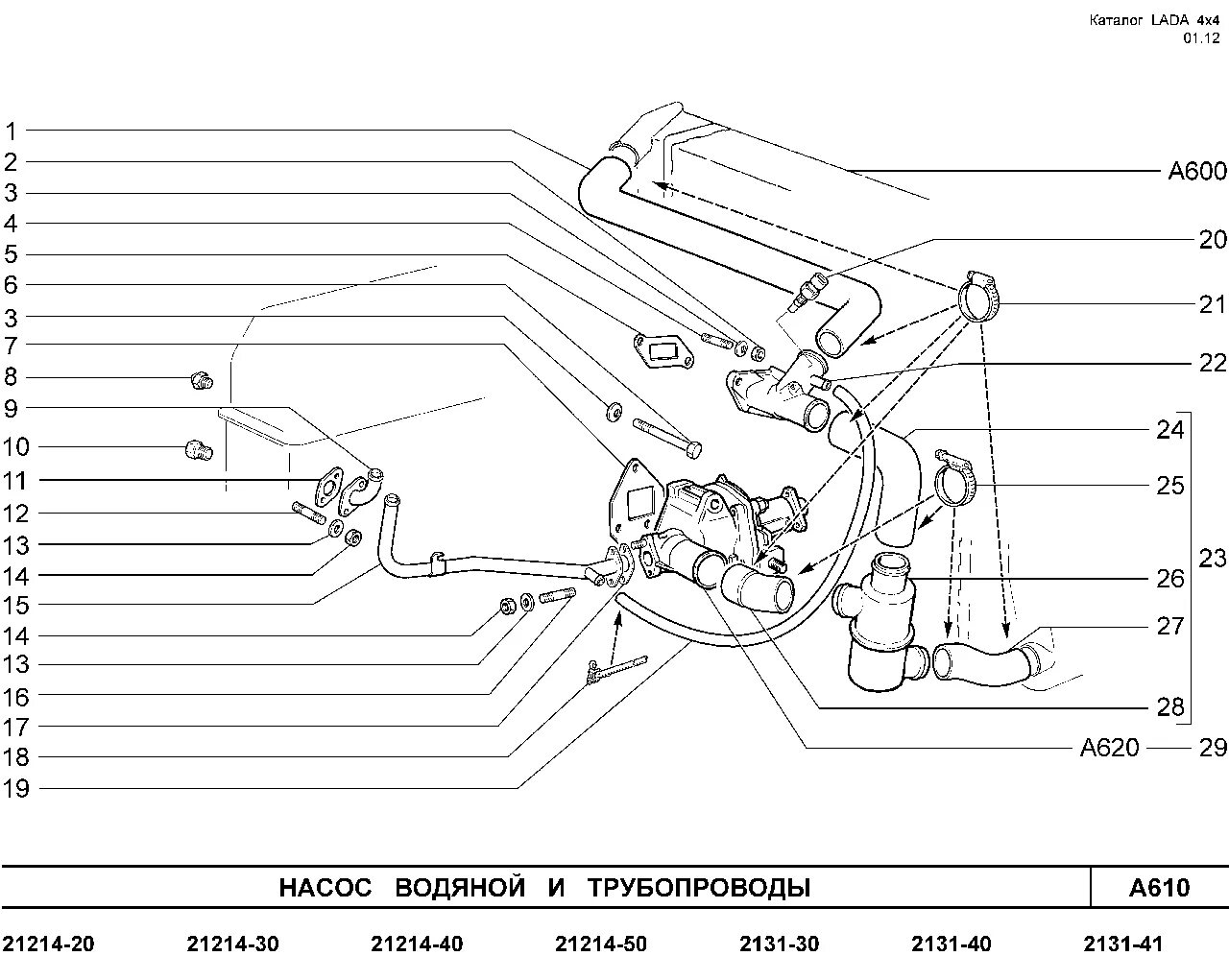 Каталог LADA 4x4
01.12

1
2
3
4
5
6
3
7
8
9
10
11
12
13
14
15
14
13
16
17
18
19

A600
20
21
22
24
25
23
26
27
28
A620
29

НАСОС ВОДЯНОЙ И ТРУБОПРОВОДЫ

A610

21214-20 21214-30 21214-40 21214-50 2131-30 2131-40 2131-41